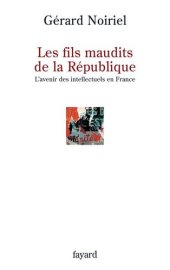 Gérard Noiriel

Les fils maudits de la République

L'avenir des intellectuels en France

fayard